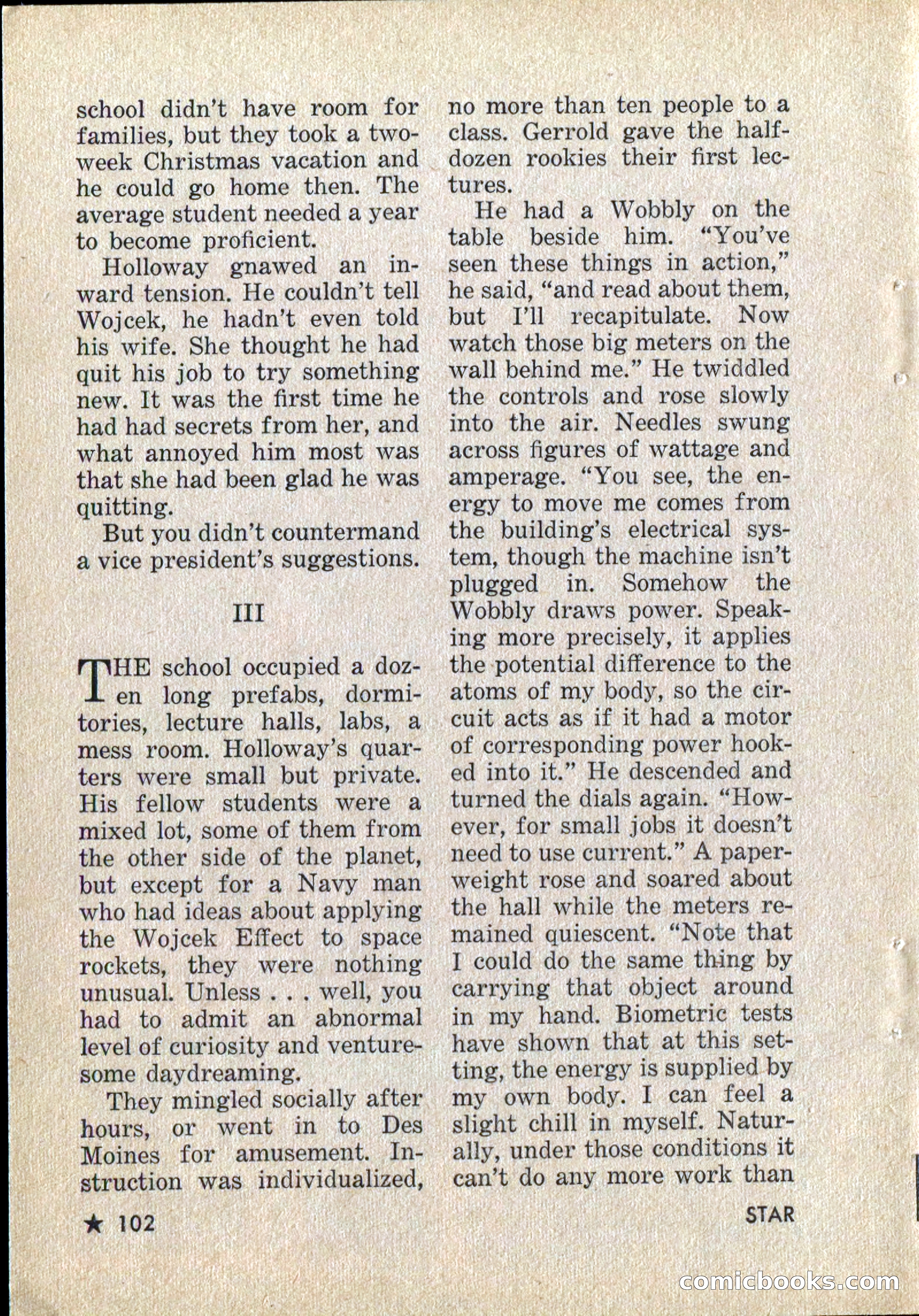 school didn't have room for families, but they took a two-week Christmas vacation and he could go home then. The average student needed a year to become proficient.

Holloway gnawed an inward tension. He couldn't tell Wojcek, he hadn't even told his wife. She thought he had quit his job to try something new. It was the first time he had had secrets from her, and what annoyed him most was that she had been glad he was quitting.

But you didn't countermand a vice president's suggestions.

III

THE school occupied a dozen long prefabs, dormitories, lecture halls, labs, a mess room. Holloway's quarters were small but private. His fellow students were a mixed lot, some of them from the other side of the planet, but except for a Navy man who had ideas about applying the Wojcek Effect to space rockets, they were nothing unusual. Unless . . . well, you had to admit an abnormal level of curiosity and venturesome daydreaming.

They mingled socially after hours, or went in to Des Moines for amusement. Instruction was individualized, no more than ten people to a class. Gerrold gave the half-dozen rookies their first lectures.

He had a Wobbly on the table beside him. "You've seen these things in action," he said, "and read about them, but I'll recapitulate. Now watch those big meters on the wall behind me." He twiddled the controls and rose slowly into the air. Needles swung across figures of wattage and amperage. "You see, the energy to move me comes from the building's electrical system, though the machine isn't plugged in. Somehow the Wobbly draws power. Speaking more precisely, it applies the potential difference to the atoms of my body, so the circuit acts as if it had a motor of corresponding power hooked into it." He descended and turned the dials again. "However, for small jobs it doesn't need to use current." A paperweight rose and soared about the hall while the meters remained quiescent. "Note that I could do the same thing by carrying that object around in my hand. Biometric tests have shown that at this setting, the energy is supplied by my own body. I can feel a slight chill in myself. Naturally, under those conditions it can't do any more work than

★ 102

STAR

comicbooks.com